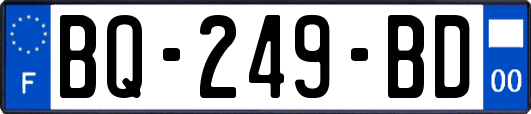 F
BQ-249-BD
00